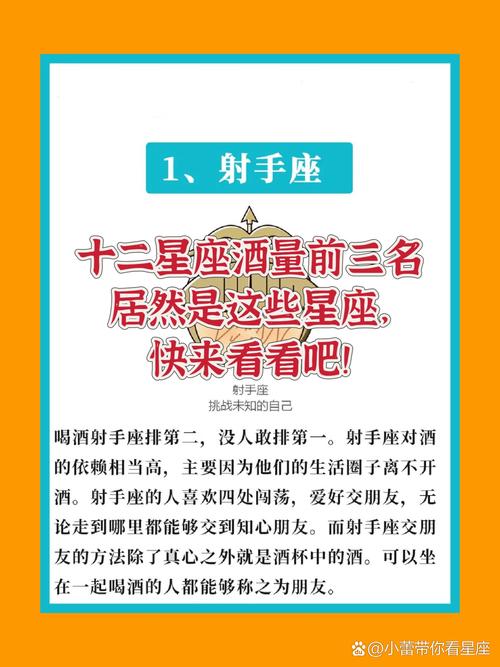 1、射手座

十二星座酒量前三名
居然是这些星座,
快来看看吧!

射手座
挑战未知的自己

喝酒射手座排第二，没人敢排第一。射手座对酒的依赖相当高，主要因为他们的生活圈子离不开酒。射手座的人喜欢四处闯荡，爱好交朋友，无论走到哪里都能够交到知心朋友。而射手座交朋友的方法除了真心之外就是酒杯中的酒。可以坐在一起喝酒的人都能够称之为朋友。

@小蕾带你看星座